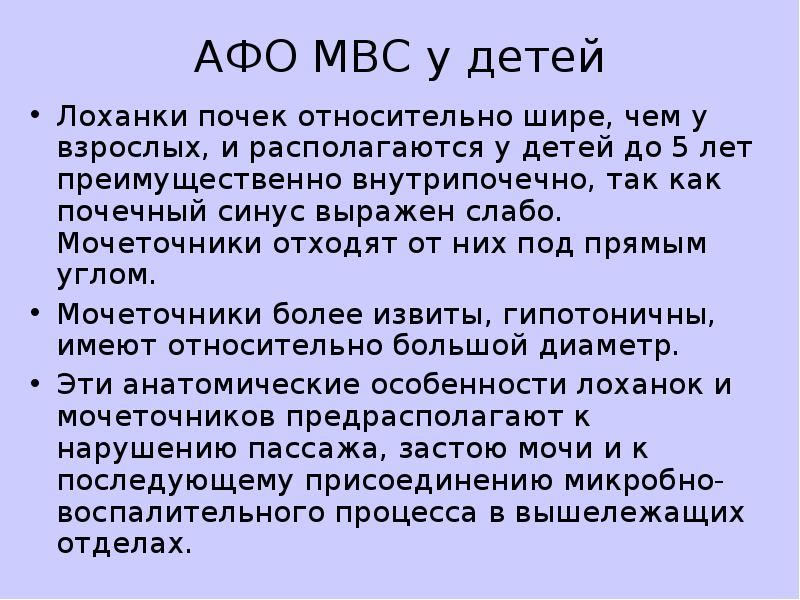 АФО МВС у детей

• Лоханки почек относительно шире, чем у взрослых, и располагаются у детей до 5 лет преимущественно внутрипочечно, так как почечный синус выражен слабо. Мочеточники отходят от них под прямым углом.
• Мочеточники более извиты, гипотоничны, имеют относительно большой диаметр.
• Эти анатомические особенности лоханок и мочеточников предрасполагают к нарушению пассажа, застою мочи и к последующему присоединению микробно-воспалительного процесса в вышележащих отделах.